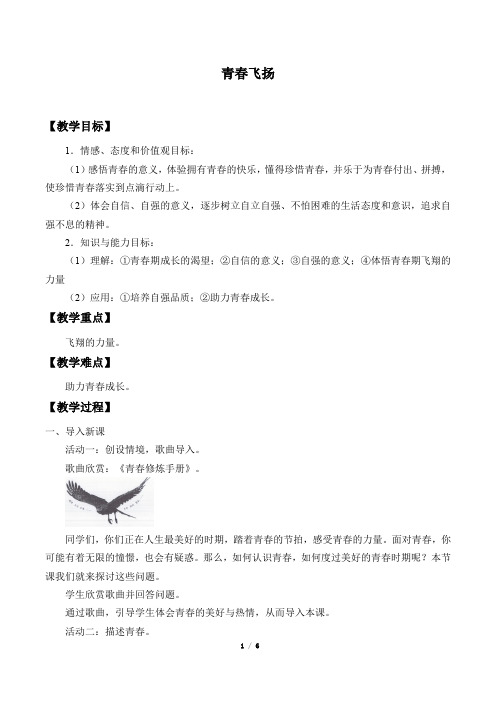 青春飞扬

【教学目标】

1．情感、态度和价值观目标：

（1）感悟青春的意义，体验拥有青春的快乐，懂得珍惜青春，并乐于为青春付出、拼搏，使珍惜青春落实到点滴行动上。

（2）体会自信、自强的意义，逐步树立自立自强、不怕困难的生活态度和意识，追求自强不息的精神。

2．知识与能力目标：

（1）理解：①青春期成长的渴望；②自信的意义；③自强的意义；④体悟青春期飞翔的力量

（2）应用：①培养自强品质；②助力青春成长。

【教学重点】

飞翔的力量。

【教学难点】

助力青春成长。

【教学过程】

一、导入新课

活动一：创设情境，歌曲导入。

歌曲欣赏：《青春修炼手册》。

同学们，你们正在人生最美好的时期，踏着青春的节拍，感受青春的力量。面对青春，你可能有着无限的憧憬，也会有疑惑。那么，如何认识青春，如何度过美好的青春时期呢？本节课我们就来探讨这些问题。

学生欣赏歌曲并回答问题。

通过歌曲，引导学生体会青春的美好与热情，从而导入本课。

活动二：描述青春。

1 / 6